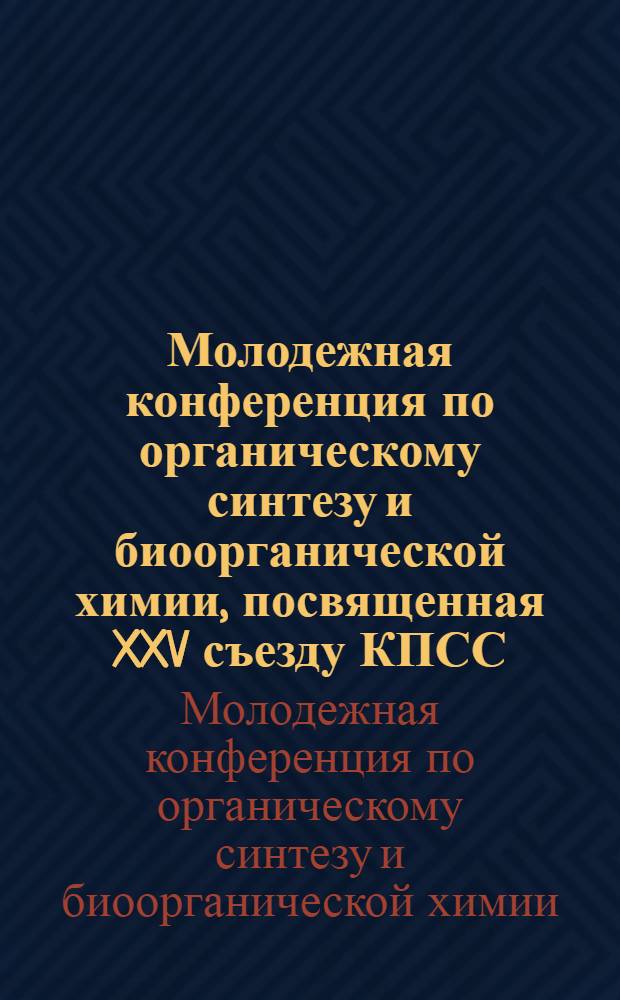 Молодежная конференция по органическому синтезу и биоорганической химии, посвященная XXV съезду КПСС

Молодежная конференция по органическому синтезу и биоорганической химии